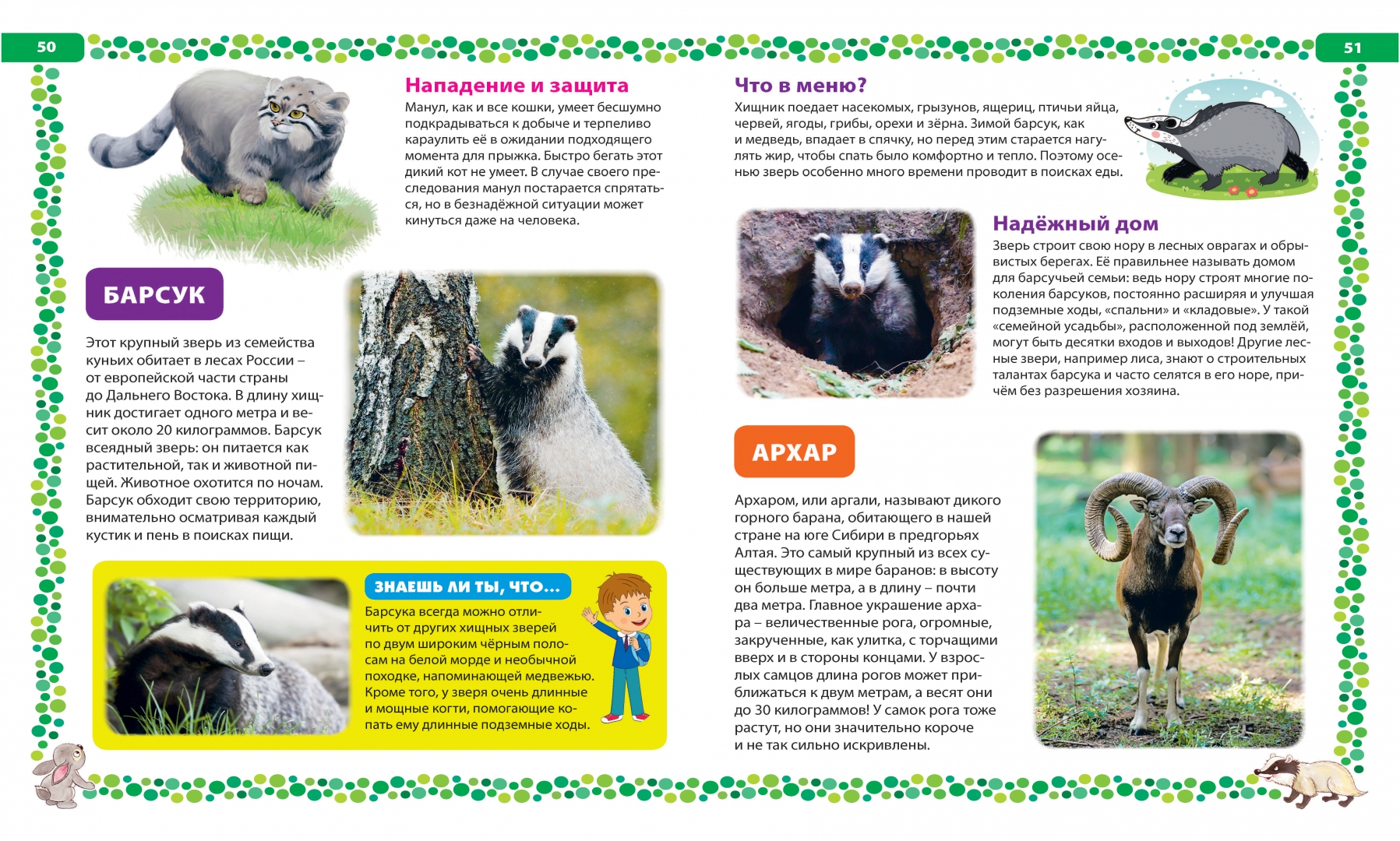 50

Нападение и защита
Манул, как и все кошки, умеет бесшумно подкрадываться к добыче и терпеливо караулить её в ожидании подходящего момента для прыжка. Быстро бегать этот дикий кот не умеет. В случае своего преследования манул постарается спрятаться, но в безнадёжной ситуации может кинуться даже на человека.

БАРСУК

Этот крупный зверь из семейства куньих обитает в лесах России – от европейской части страны до Дальнего Востока. В длину хищник достигает одного метра и весит около 20 килограммов. Барсук всеядный зверь: он питается как растительной, так и животной пищей. Животное охотится по ночам. Барсук обходит свою территорию, внимательно осматривая каждый кустик и пень в поисках пищи.

ЗНАЕШЬ ЛИ ТЫ, ЧТО...
Барсука всегда можно отличить от других хищных зверей по двум широким чёрным полосам на белой морде и необычной походке, напоминающей медвежью. Кроме того, у зверя очень длинные и мощные когти, помогающие копать ему длинные подземные ходы.

51

Что в меню?
Хищник поедает насекомых, грызунов, ящериц, птичьи яйца, червей, ягоды, грибы, орехи и зёрна. Зимой барсук, как и медведь, впадает в спячку, но перед этим старается нагулять жир, чтобы спать было комфортно и тепло. Поэтому осенью зверь особенно много времени проводит в поисках еды.

Надёжный дом
Зверь строит свою нору в лесных оврагах и обрывистых берегах. Её правильнее называть домом для барсучьей семьи: ведь нору строят многие поколения барсуков, постоянно расширяя и улучшая подземные ходы, «спальни» и «кладовые». У такой «семейной усадьбы», расположенной под землёй, могут быть десятки входов и выходов! Другие лесные звери, например лиса, знают о строительных талантах барсука и часто селятся в его норе, причём без разрешения хозяина.

АРХАР

Архаром, или аргали, называют дикого горного барана, обитающего в нашей стране на юге Сибири в предгорьях Алтая. Это самый крупный из всех существующих в мире баранов: в высоту он больше метра, а в длину – почти два метра. Главное украшение архара – величественные рога, огромные, закрученные, как улитка, с торчащими вверх и в стороны концами. У взрослых самцов длина рогов может приближаться к двум метрам, а весят они до 30 килограммов! У самок рога тоже растут, но они значительно короче и не так сильно искривлены.